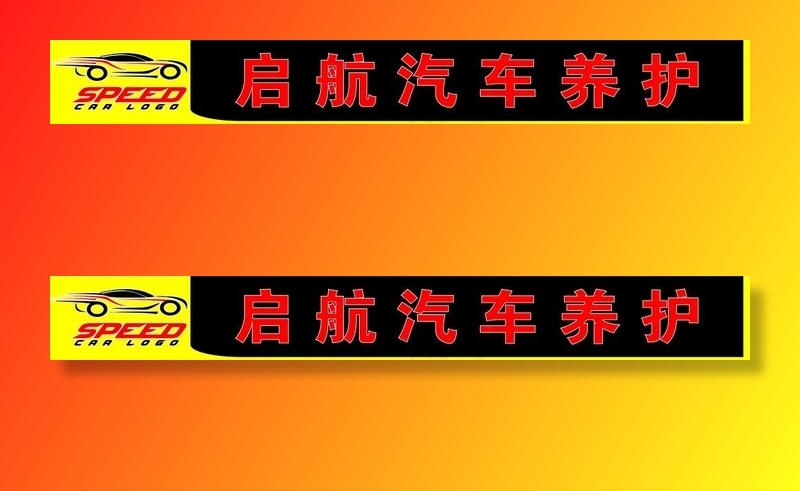 SPEED
CAR LOGO
启航汽车养护

SPEED
CAR LOGO
启航汽车养护